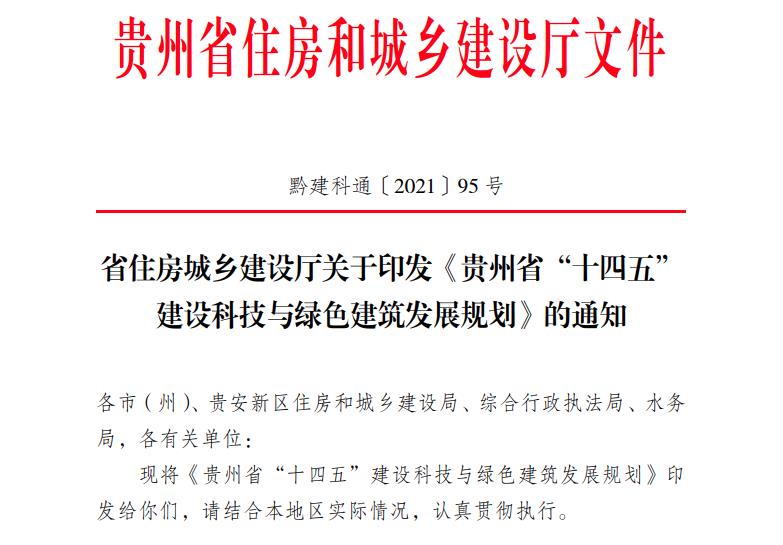 贵州省住房和城乡建设厅文件

黔建科通〔2021〕95号

省住房城乡建设厅关于印发《贵州省“十四五”建设科技与绿色建筑发展规划》的通知

各市（州）、贵安新区住房和城乡建设局、综合行政执法局、水务局，各有关单位：

现将《贵州省“十四五”建设科技与绿色建筑发展规划》印发给你们，请结合本地区实际情况，认真贯彻执行。